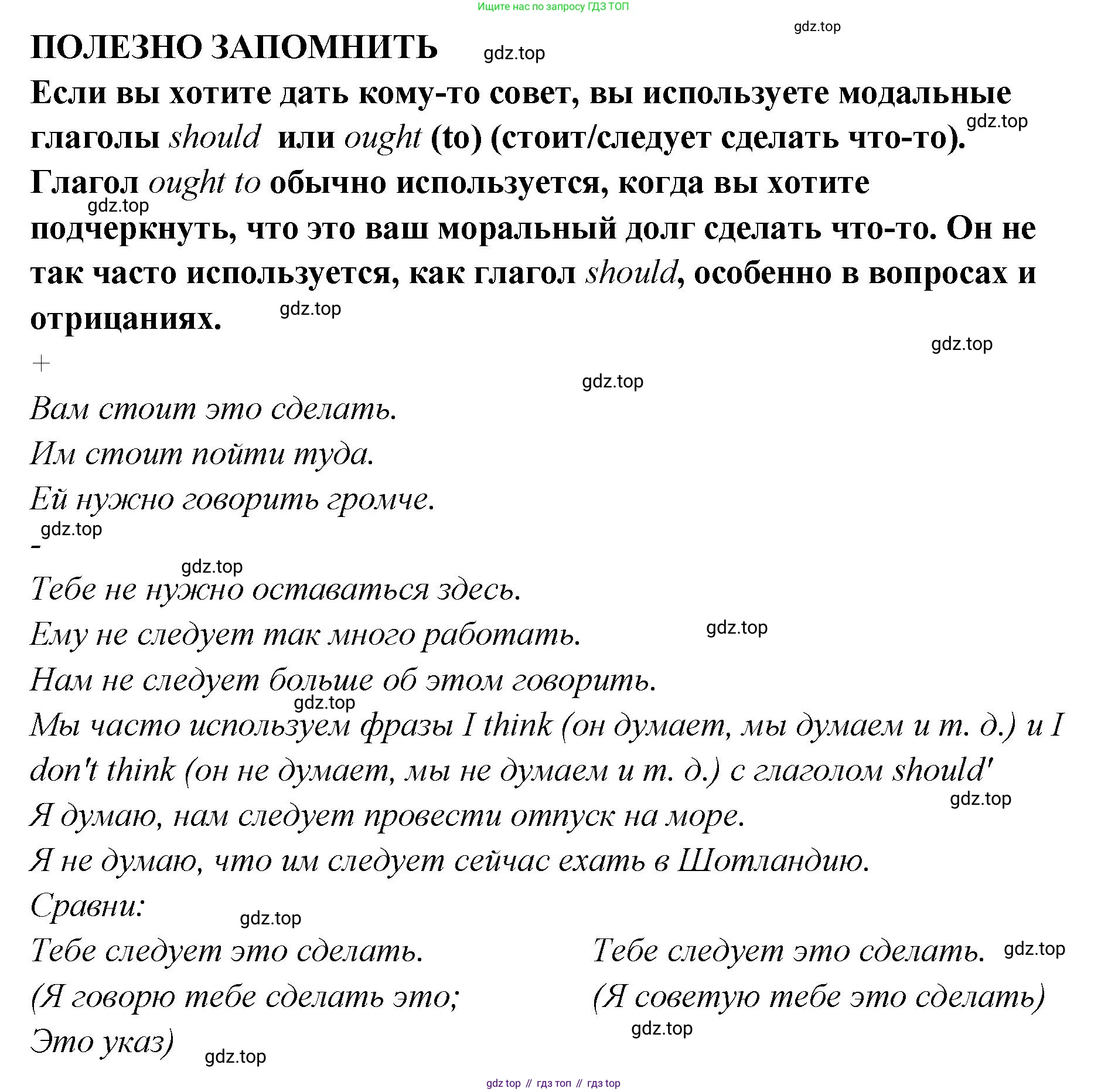 Ищите нас по запросу ГДЗ ТОП

gdz.top

ПОЛЕЗНО ЗАПОМНИТЬ gdz.top

Если вы хотите дать кому-то совет, вы используете модальные глаголы should или ought (to) (стоит/следует сделать что-то). gdz.top

Глагол ought to обычно используется, когда вы хотите gdz.top подчеркнуть, что это ваш моральный долг сделать что-то. Он не так часто используется, как глагол should, особенно в вопросах и отрицаниях. gdz.top

gdz.top

+

gdz.top

Вам стоит это сделать.

Им стоит пойти туда.

Ей нужно говорить громче.

gdz.top

-

gdz.top

Тебе не нужно оставаться здесь.

Ему не следует так много работать. gdz.top

Нам не следует больше об этом говорить.

gdz.top

Мы часто используем фразы I think (он думает, мы думаем и т. д.) и I don't think (он не думает, мы не думаем и т. д.) с глаголом should'

gdz.top

Я думаю, нам следует провести отпуск на море.

Я не думаю, что им следует сейчас ехать в Шотландию.

Сравни:

gdz.top

Тебе следует это сделать.

(Я говорю тебе сделать это;

Это указ)

gdz.top

Тебе следует это сделать. gdz.top

(Я советую тебе это сделать)

gdz.top

gdz top // гдз топ // гдз top